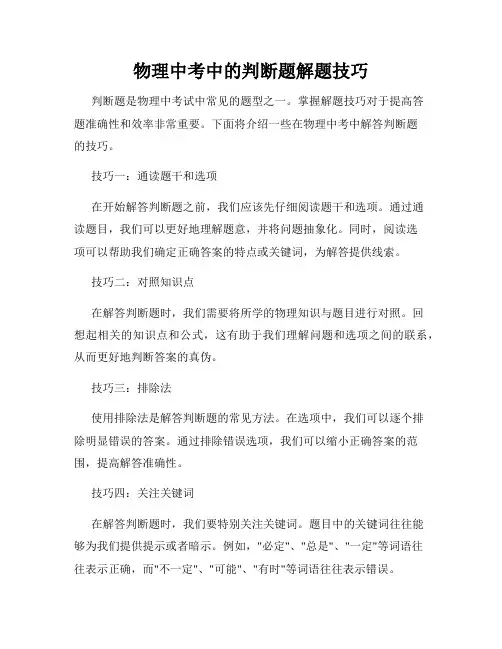 物理中考中的判断题解题技巧

判断题是物理中考试中常见的题型之一。掌握解题技巧对于提高答题准确性和效率非常重要。下面将介绍一些在物理中考中解答判断题的技巧。

技巧一：通读题干和选项

在开始解答判断题之前，我们应该先仔细阅读题干和选项。通过通读题目，我们可以更好地理解题意，并将问题抽象化。同时，阅读选项可以帮助我们确定正确答案的特点或关键词，为解答提供线索。

技巧二：对照知识点

在解答判断题时，我们需要将所学的物理知识与题目进行对照。回想起相关的知识点和公式，这有助于我们理解问题和选项之间的联系，从而更好地判断答案的真伪。

技巧三：排除法

使用排除法是解答判断题的常见方法。在选项中，我们可以逐个排除明显错误的答案。通过排除错误选项，我们可以缩小正确答案的范围，提高解答准确性。

技巧四：关注关键词

在解答判断题时，我们要特别关注关键词。题目中的关键词往往能够为我们提供提示或者暗示。例如，"必定"、"总是"、"一定"等词语往往表示正确，而"不一定"、"可能"、"有时"等词语往往表示错误。